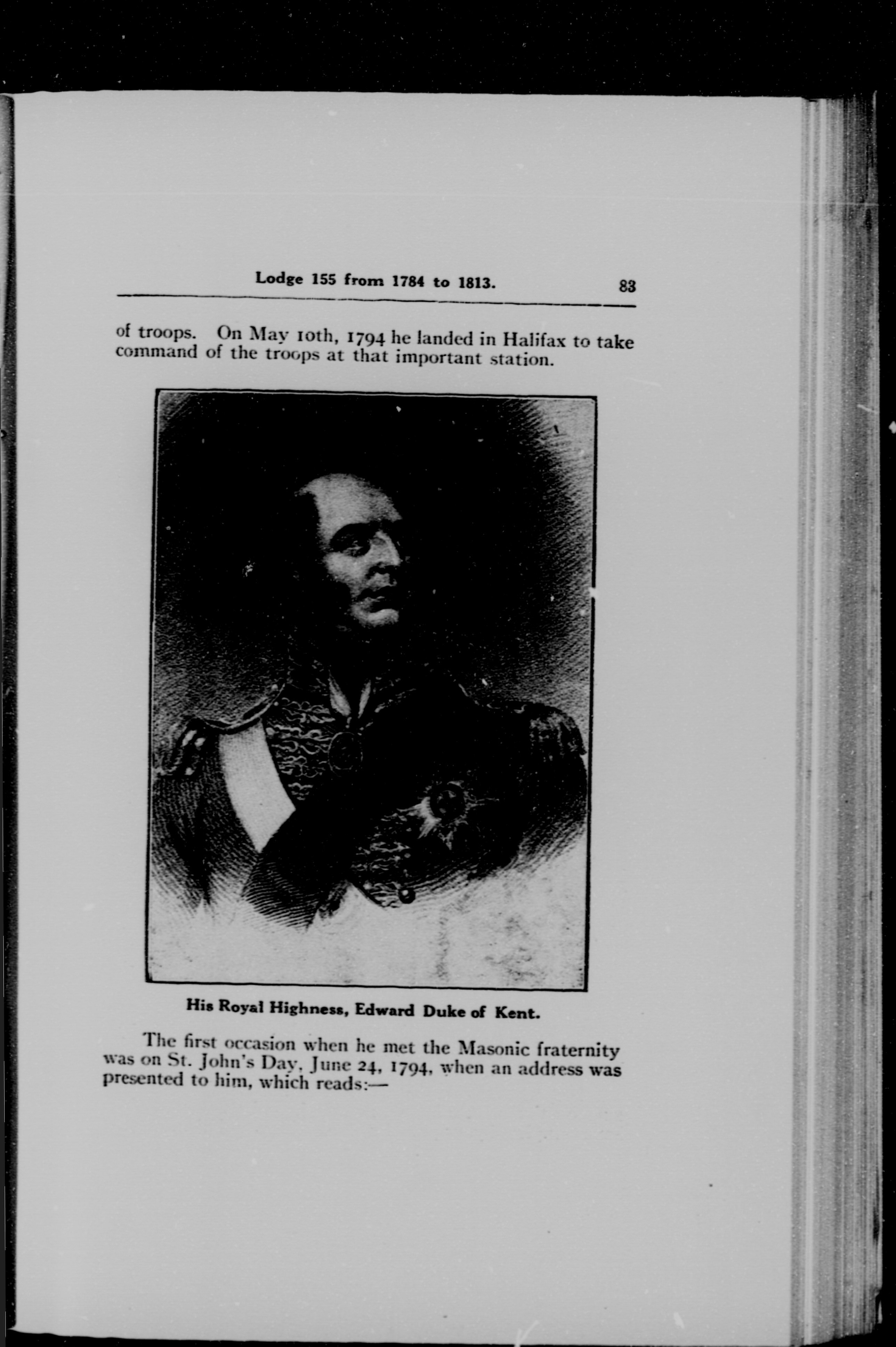 Lodge 155 from 1784 to 1813. 83

of troops. On May 10th, 1794 he landed in Halifax to take command of the troops at that important station.

His Royal Highness, Edward Duke of Kent.

The first occasion when he met the Masonic fraternity was on St. John's Day, June 24, 1794, when an address was presented to him, which reads:—